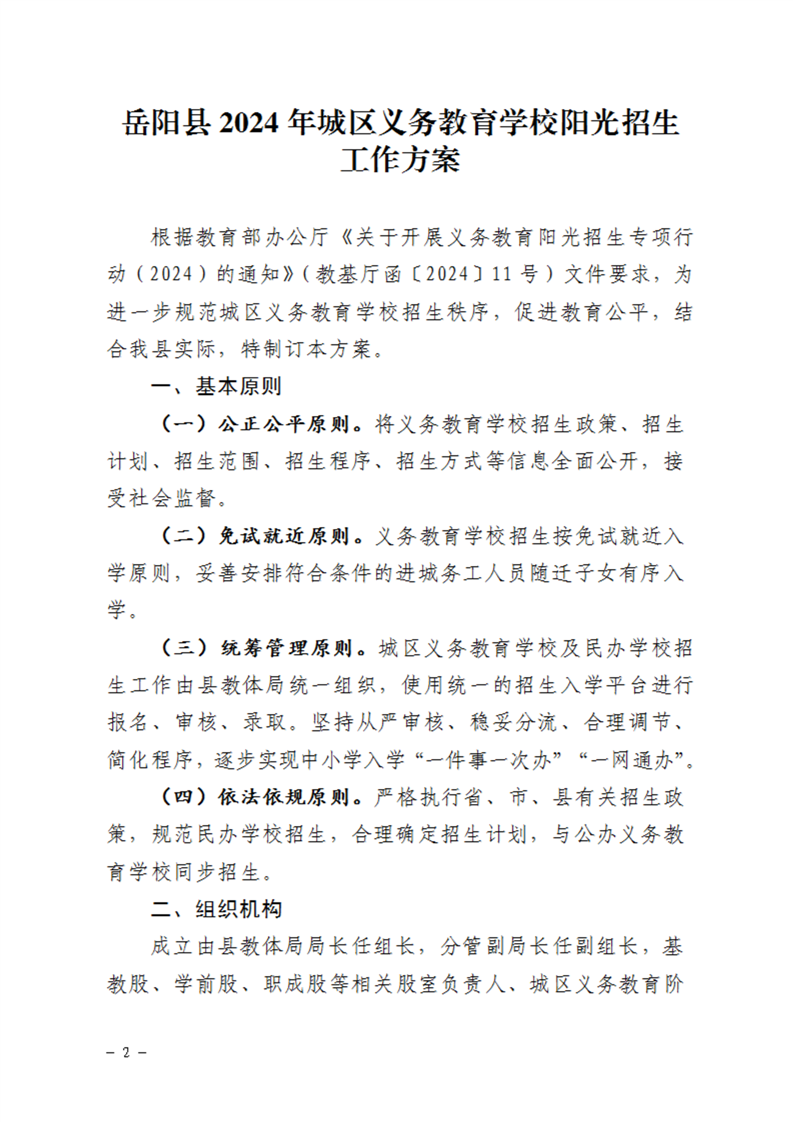 岳阳县 2024 年城区义务教育学校阳光招生工作方案

根据教育部办公厅《关于开展义务教育阳光招生专项行动（2024）的通知》（教基厅函〔2024〕11 号）文件要求，为进一步规范城区义务教育学校招生秩序，促进教育公平，结合我县实际，特制订本方案。

一、基本原则

（一）公正公平原则。将义务教育学校招生政策、招生计划、招生范围、招生程序、招生方式等信息全面公开，接受社会监督。

（二）免试就近原则。义务教育学校招生按免试就近入学原则，妥善安排符合条件的进城务工人员随迁子女有序入学。

（三）统筹管理原则。城区义务教育学校及民办学校招生工作由县教体局统一组织，使用统一的招生入学平台进行报名、审核、录取。坚持从严审核、稳妥分流、合理调节、简化程序，逐步实现中小学入学“一件事一次办”“一网通办”。

（四）依法依规原则。严格执行省、市、县有关招生政策，规范民办学校招生，合理确定招生计划，与公办义务教育学校同步招生。

二、组织机构

成立由县教体局局长任组长，分管副局长任副组长，基教股、学前股、职成股等相关股室负责人、城区义务教育阶

－ 2 －